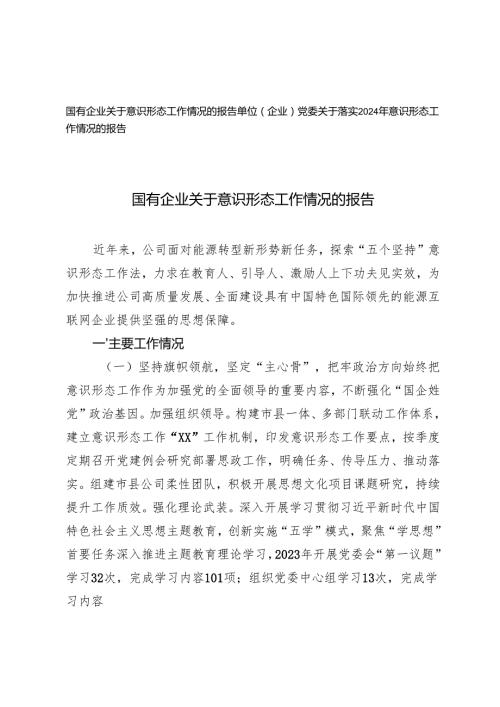 国有企业关于意识形态工作情况的报告单位（企业）党委关于落实2024年意识形态工作情况的报告

国有企业关于意识形态工作情况的报告

近年来，公司面对能源转型新形势新任务，探索“五个坚持”意识形态工作法，力求在教育人、引导人、激励人上下功夫见实效，为加快推进公司高质量发展、全面建设具有中国特色国际领先的能源互联网企业提供坚强的思想保障。

一'主要工作情况

（一）坚持旗帜领航，坚定“主心骨”，把牢政治方向始终把意识形态工作作为加强党的全面领导的重要内容，不断强化“国企姓党”政治基因。加强组织领导。构建市县一体、多部门联动工作体系，建立意识形态工作“XX”工作机制，印发意识形态工作要点，按季度定期召开党建例会研究部署思政工作，明确任务、传导压力、推动落实。组建市县公司柔性团队，积极开展思想文化项目课题研究，持续提升工作质效。强化理论武装。深入开展学习贯彻习近平新时代中国特色社会主义思想主题教育，创新实施“五学”模式，聚焦“学思想”首要任务深入推进主题教育理论学习，2023年开展党委会“第一议题”学习32次，完成学习内容101项；组织党委中心组学习13次，完成学习内容